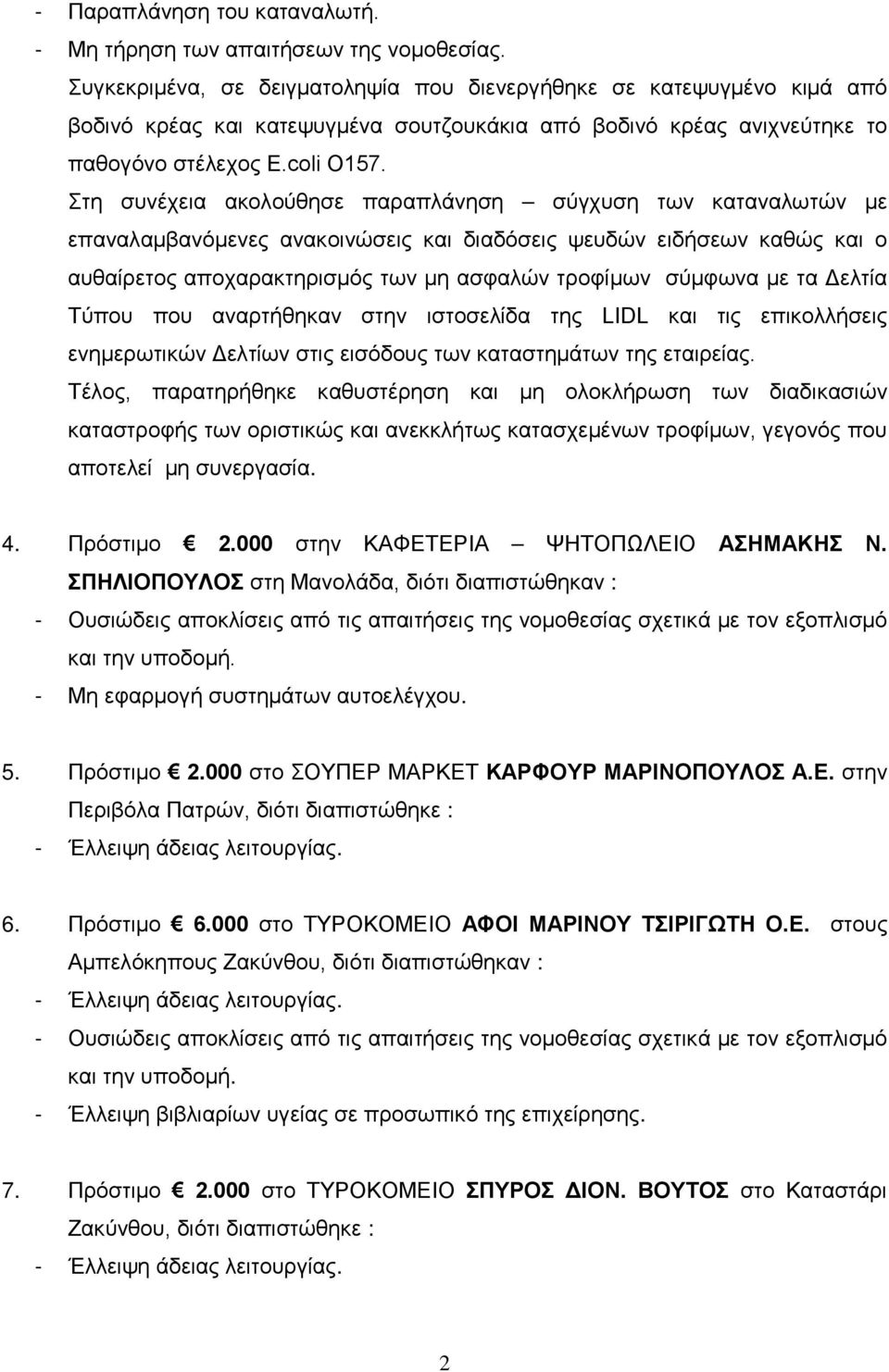 - Παραπλάνηση του καταναλωτή.
- Μη τήρηση των απαιτήσεων της νομοθεσίας.

Συγκεκριμένα, σε δειγματοληψία που διενεργήθηκε σε κατεψυγμένο κιμά από βοδινό κρέας και κατεψυγμένα σουτζουκάκια από βοδινό κρέας ανιχνεύτηκε το παθογόνο στέλεχος E.coli O157.

Στη συνέχεια ακολούθησε παραπλάνηση – σύγχυση των καταναλωτών με επαναλαμβανόμενες ανακοινώσεις και διαδόσεις ψευδών ειδήσεων καθώς και ο αυθαίρετος αποχαρακτηρισμός των μη ασφαλών τροφίμων σύμφωνα με τα Δελτία Τύπου που αναρτήθηκαν στην ιστοσελίδα της LIDL και τις επικολλήσεις ενημερωτικών Δελτίων στις εισόδους των καταστημάτων της εταιρείας.

Τέλος, παρατηρήθηκε καθυστέρηση και μη ολοκλήρωση των διαδικασιών καταστροφής των οριστικώς και ανεκκλήτως κατασχεμένων τροφίμων, γεγονός που αποτελεί μη συνεργασία.

4. Πρόστιμο € 2.000 στην ΚΑΦΕΤΕΡΙΑ – ΨΗΤΟΠΩΛΕΙΟ ΑΣΗΜΑΚΗΣ Ν. ΣΠΗΛΙΟΠΟΥΛΟΣ στη Μανολάδα, διότι διαπιστώθηκαν :
- Ουσιώδεις αποκλίσεις από τις απαιτήσεις της νομοθεσίας σχετικά με τον εξοπλισμό και την υποδομή.
- Μη εφαρμογή συστημάτων αυτοελέγχου.

5. Πρόστιμο € 2.000 στο ΣΟΥΠΕΡ ΜΑΡΚΕΤ ΚΑΡΦΟΥΡ ΜΑΡΙΝΟΠΟΥΛΟΣ Α.Ε. στην Περιβόλα Πατρών, διότι διαπιστώθηκε :
- Έλλειψη άδειας λειτουργίας.

6. Πρόστιμο € 6.000 στο ΤΥΡΟΚΟΜΕΙΟ ΑΦΟΙ ΜΑΡΙΝΟΥ ΤΣΙΡΙΓΩΤΗ Ο.Ε. στους Αμπελόκηπους Ζακύνθου, διότι διαπιστώθηκαν :
- Έλλειψη άδειας λειτουργίας.
- Ουσιώδεις αποκλίσεις από τις απαιτήσεις της νομοθεσίας σχετικά με τον εξοπλισμό και την υποδομή.
- Έλλειψη βιβλιαρίων υγείας σε προσωπικό της επιχείρησης.

7. Πρόστιμο € 2.000 στο ΤΥΡΟΚΟΜΕΙΟ ΣΠΥΡΟΣ ΔΙΟΝ. ΒΟΥΤΟΣ στο Καταστάρι Ζακύνθου, διότι διαπιστώθηκε :
- Έλλειψη άδειας λειτουργίας.

2